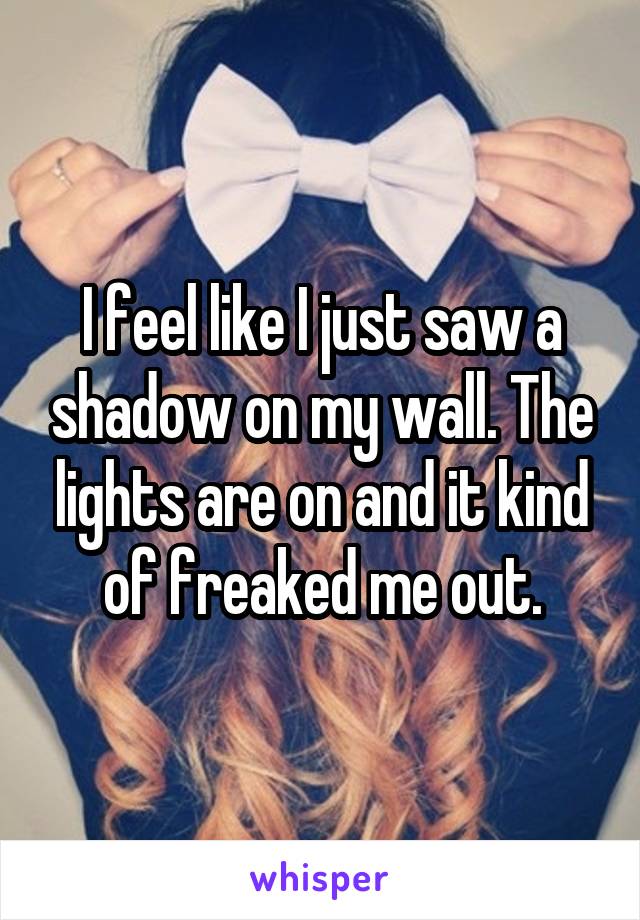 I feel like I just saw a shadow on my wall. The lights are on and it kind of freaked me out.

whisper